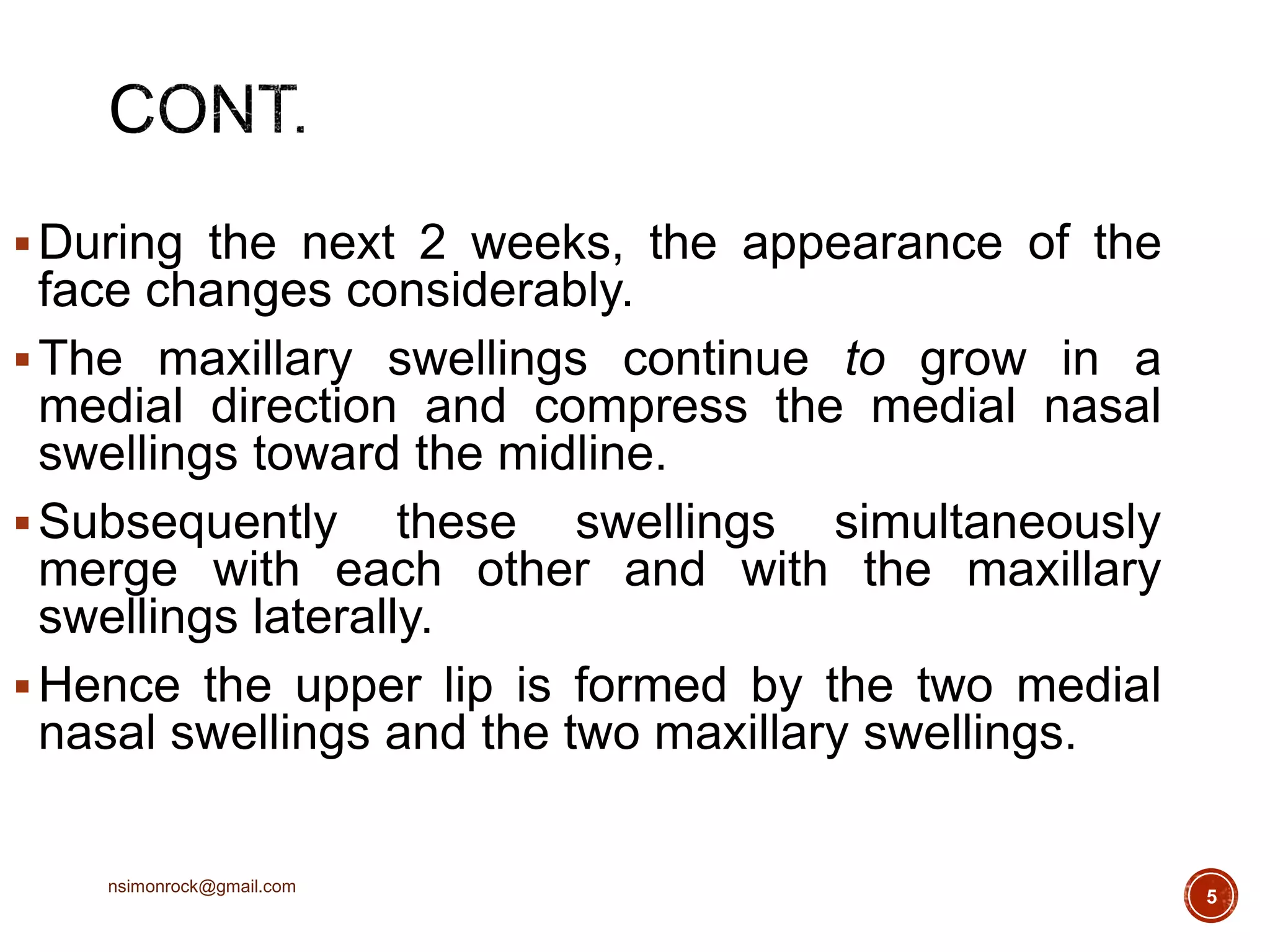 CONT.

▪ During the next 2 weeks, the appearance of the face changes considerably.

▪ The maxillary swellings continue to grow in a medial direction and compress the medial nasal swellings toward the midline.

▪ Subsequently these swellings simultaneously merge with each other and with the maxillary swellings laterally.

▪ Hence the upper lip is formed by the two medial nasal swellings and the two maxillary swellings.

nsimonrock@gmail.com

5